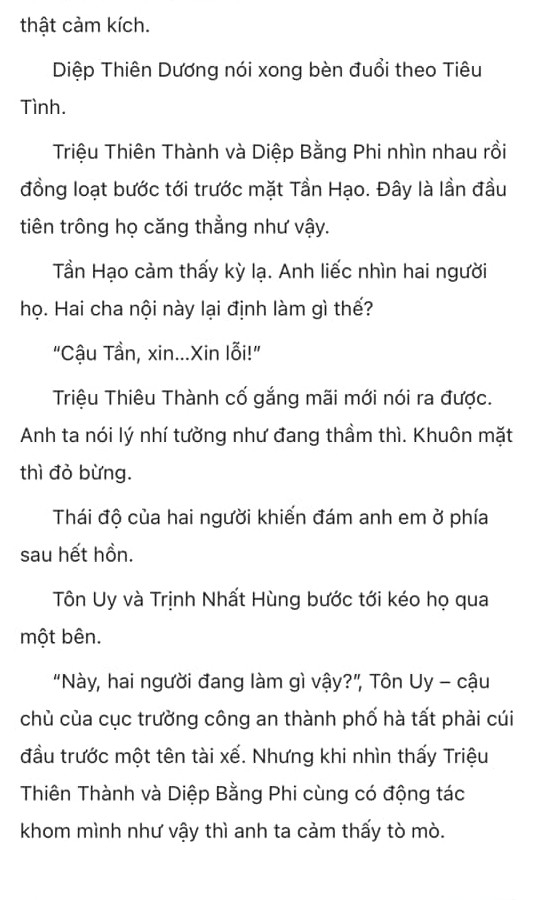 thật cảm kích.

Diệp Thiên Dương nói xong bèn đuổi theo Tiêu Tình.

Triệu Thiên Thành và Diệp Bằng Phi nhìn nhau rồi đồng loạt bước tới trước mặt Tần Hạo. Đây là lần đầu tiên trông họ căng thẳng như vậy.

Tần Hạo cảm thấy kỳ lạ. Anh liếc nhìn hai người họ. Hai cha nội này lại định làm gì thế?

"Cậu Tần, xin...Xin lỗi!"

Triệu Thiêu Thành cố gắng mãi mới nói ra được. Anh ta nói lý nhí tưởng như đang thầm thì. Khuôn mặt thì đỏ bừng.

Thái độ của hai người khiến đám anh em ở phía sau hết hồn.

Tôn Uy và Trịnh Nhất Hùng bước tới kéo họ qua một bên.

"Này, hai người đang làm gì vậy?", Tôn Uy – cậu chủ của cục trưởng công an thành phố hà tất phải cúi đầu trước một tên tài xế. Nhưng khi nhìn thấy Triệu Thiên Thành và Diệp Bằng Phi cùng có động tác khom mình như vậy thì anh ta cảm thấy tò mò.